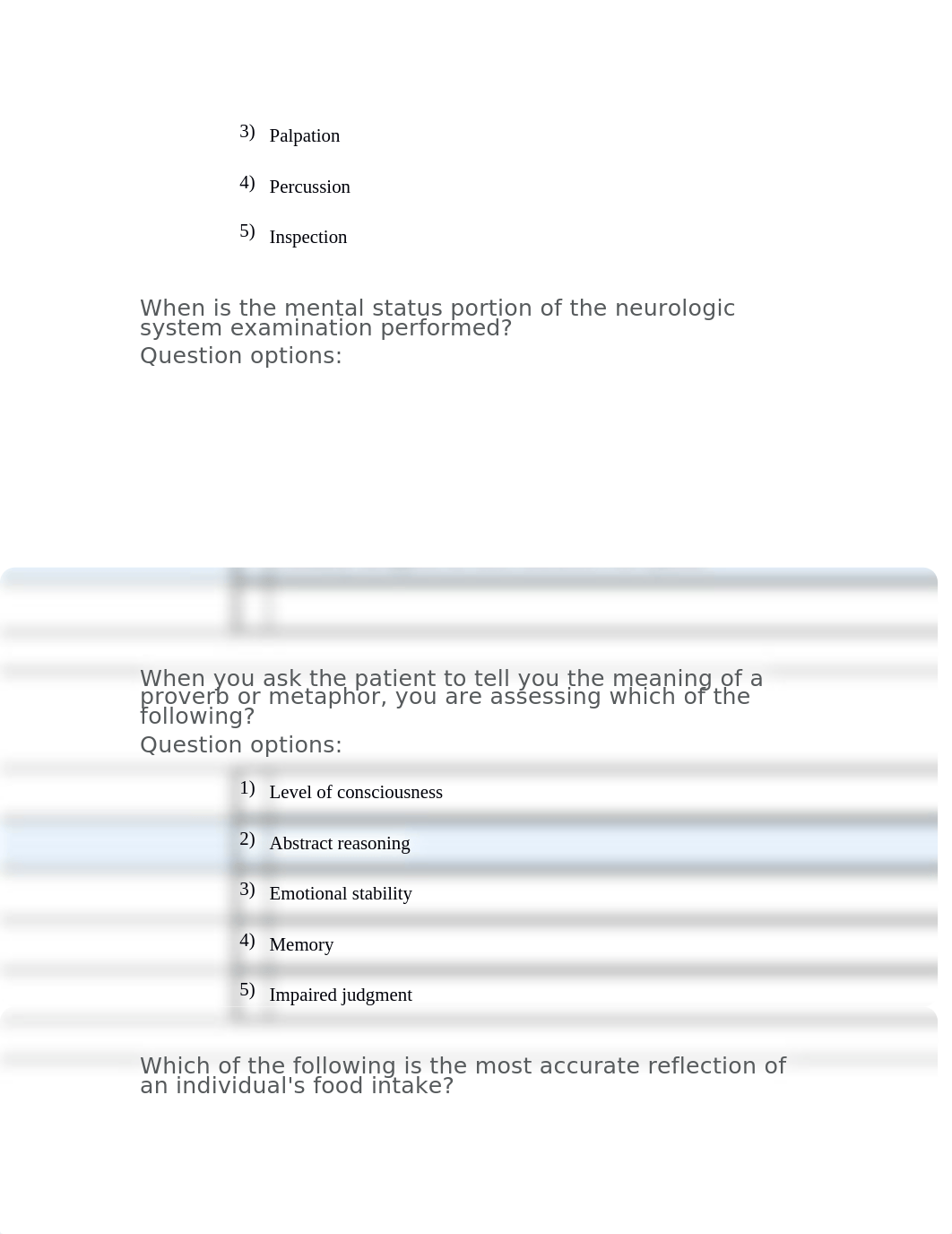 3) Palpation

4) Percussion

5) Inspection

When is the mental status portion of the neurologic system examination performed?

Question options:

When you ask the patient to tell you the meaning of a proverb or metaphor, you are assessing which of the following?

Question options:

1) Level of consciousness

2) Abstract reasoning

3) Emotional stability

4) Memory

5) Impaired judgment

Which of the following is the most accurate reflection of an individual's food intake?